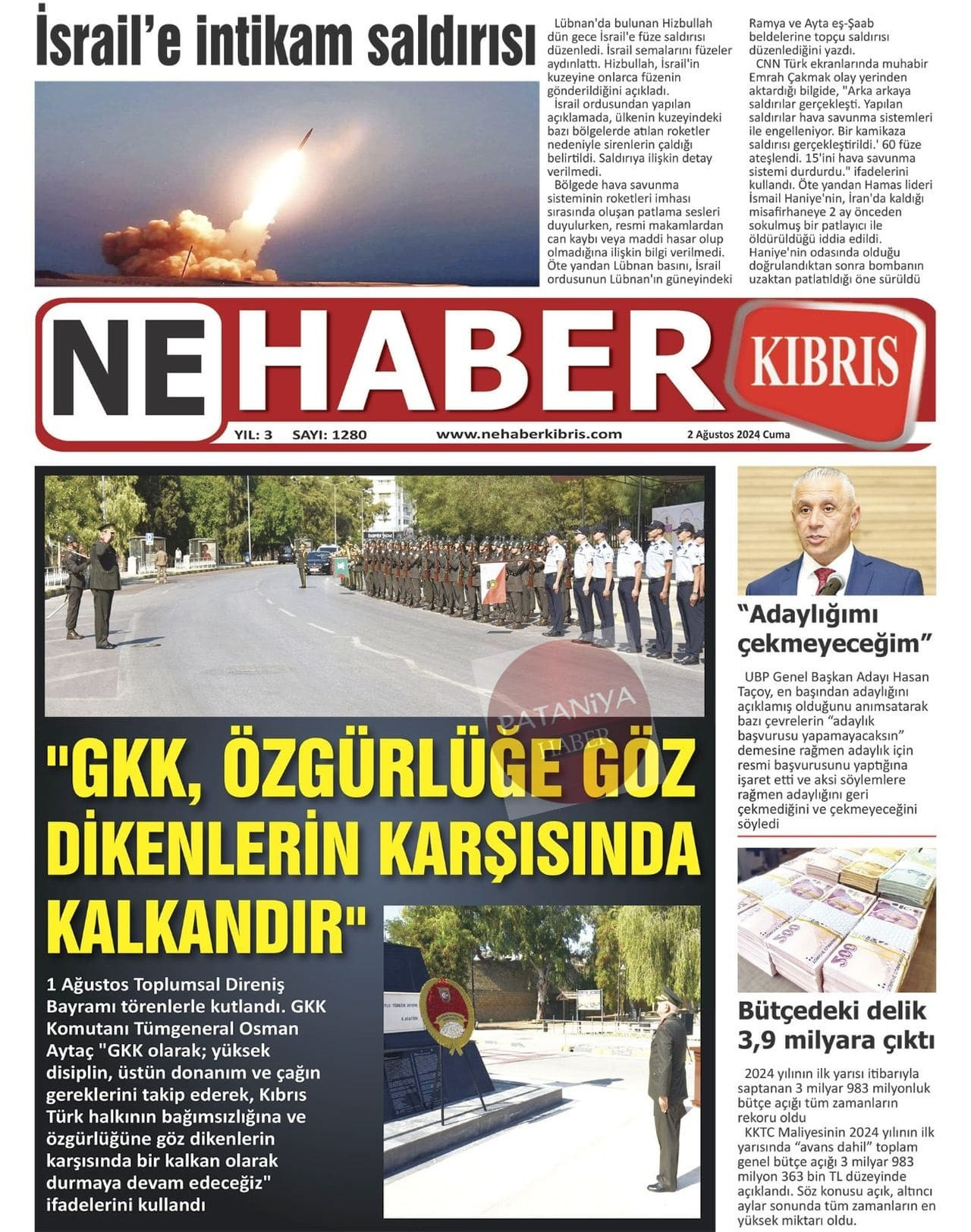 İsrail'e intikam saldırısı

Lübnan'da bulunan Hizbullah dün gece İsrail'e füze saldırısı düzenledi. İsrail semalarını füzeler aydınlattı. Hizbullah, İsrail'in kuzeyine onlarca füzenin gönderildiğini açıkladı.
İsrail ordusundan yapılan açıklamada, ülkenin kuzeyindeki bazı bölgelerde atılan roketler nedeniyle sirenlerin çaldığı belirtildi. Saldırıya ilişkin detay verilmedi.
Bölgede hava savunma sisteminin roketleri imhası sırasında oluşan patlama sesleri duyulurken, resmi makamlardan can kaybı veya maddi hasar olup olmadığına ilişkin bilgi verilmedi. Öte yandan Lübnan basını, İsrail ordusunun Lübnan'ın güneyindeki Ramya ve Ayta eş-Şaab beldelerine topçu saldırısı düzenlediğini yazdı.
CNN Türk ekranlarında muhabir Emrah Çakmak olay yerinden aktardığı bilgide, "Arka arkaya saldırılar gerçekleşti. Yapılan saldırılar hava savunma sistemleri ile engelleniyor. Bir kamikaza saldırısı gerçekleştirildi.' 60 füze ateşlendi. 15'ini hava savunma sistemi durdurdu." ifadelerini kullandı. Öte yandan Hamas lideri İsmail Haniye'nin, İran'da kaldığı misafirhaneye 2 ay önceden sokulmuş bir patlayıcı ile öldürüldüğü iddia edildi. Haniye'nin odasında olduğu doğrulandıktan sonra bombanın uzaktan patlatıldığı öne sürüldü

NE HABER KIBRIS
YIL: 3 SAYI: 1280 www.nehaberkibris.com 2 Ağustos 2024 Cuma

PATANİYA HABER

"GKK, ÖZGÜRLÜĞE GÖZ DİKENLERİN KARŞISINDA KALKANDIR"

1 Ağustos Toplumsal Direniş Bayramı törenlerle kutlandı. GKK Komutanı Tümgeneral Osman Aytaç "GKK olarak; yüksek disiplin, üstün donanım ve çağın gereklerini takip ederek, Kıbrıs Türk halkının bağımsızlığına ve özgürlüğüne göz dikenlerin karşısında bir kalkan olarak durmaya devam edeceğiz" ifadelerini kullandı

"Adaylığımı çekmeyeceğim"

UBP Genel Başkan Adayı Hasan Taçoy, en başından adaylığını açıklamış olduğunu anımsatarak bazı çevrelerin "adaylık başvurusu yapamayacaksın" demesine rağmen adaylık için resmi başvurusunu yaptığına işaret etti ve aksi söylemlere rağmen adaylığını geri çekmediğini ve çekmeyeceğini söyledi

Bütçedeki delik 3,9 milyara çıktı

2024 yılının ilk yarısı itibarıyla saptanan 3 milyar 983 milyonluk bütçe açığı tüm zamanların rekoru oldu
KKTC Maliyesinin 2024 yılının ilk yarısında "avans dahil" toplam genel bütçe açığı 3 milyar 983 milyon 363 bin TL düzeyinde açıklandı. Söz konusu açık, altıncı aylar sonunda tüm zamanların en yüksek miktarı oldu.